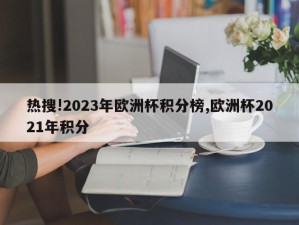 热搜!2023年欧洲杯积分榜,欧洲杯2021年积分